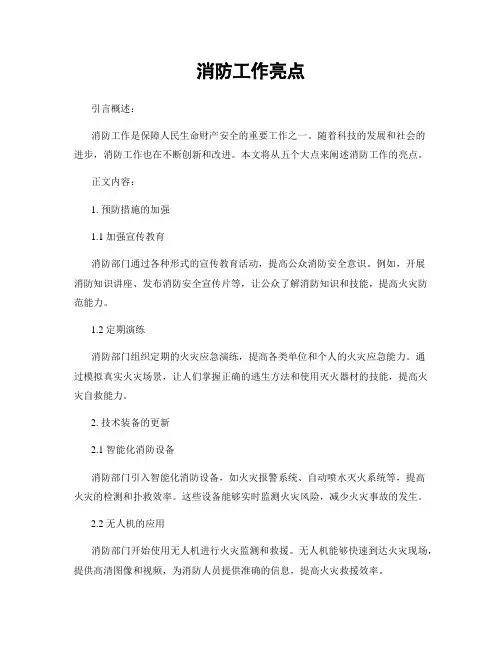 消防工作亮点

引言概述：

消防工作是保障人民生命财产安全的重要工作之一。随着科技的发展和社会的进步，消防工作也在不断创新和改进。本文将从五个大点来阐述消防工作的亮点。

正文内容：

1. 预防措施的加强

1.1 加强宣传教育

消防部门通过各种形式的宣传教育活动，提高公众消防安全意识。例如，开展消防知识讲座、发布消防安全宣传片等，让公众了解消防知识和技能，提高火灾防范能力。

1.2 定期演练

消防部门组织定期的火灾应急演练，提高各类单位和个人的火灾应急能力。通过模拟真实火灾场景，让人们掌握正确的逃生方法和使用灭火器材的技能，提高火灾自救能力。

2. 技术装备的更新

2.1 智能化消防设备

消防部门引入智能化消防设备，如火灾报警系统、自动喷水灭火系统等，提高火灾的检测和扑救效率。这些设备能够实时监测火灾风险，减少火灾事故的发生。

2.2 无人机的应用

消防部门开始使用无人机进行火灾监测和救援。无人机能够快速到达火灾现场，提供高清图像和视频，为消防人员提供准确的信息，提高火灾救援效率。